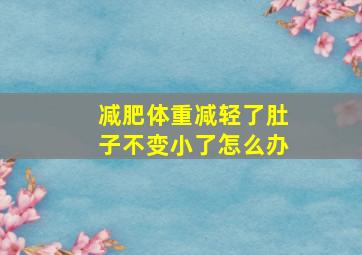 减肥体重减轻了肚子不变小了怎么办